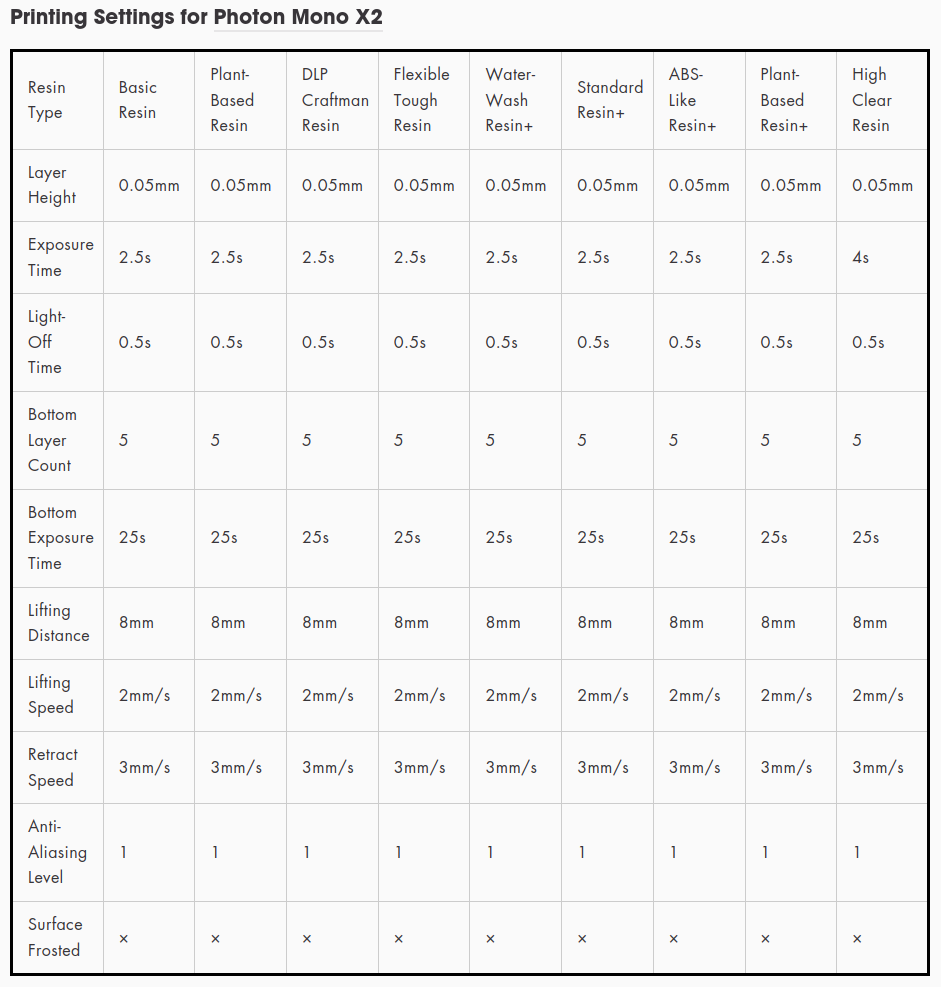 Printing Settings for Photon Mono X2

| Resin Type | Basic Resin | Plant-Based Resin | DLP Craftman Resin | Flexible Tough Resin | Water-Wash Resin+ | Standard Resin+ | ABS-Like Resin+ | Plant-Based Resin+ | High Clear Resin |
|---|---|---|---|---|---|---|---|---|---|
| Layer Height | 0.05mm | 0.05mm | 0.05mm | 0.05mm | 0.05mm | 0.05mm | 0.05mm | 0.05mm | 0.05mm |
| Exposure Time | 2.5s | 2.5s | 2.5s | 2.5s | 2.5s | 2.5s | 2.5s | 2.5s | 4s |
| Light-Off Time | 0.5s | 0.5s | 0.5s | 0.5s | 0.5s | 0.5s | 0.5s | 0.5s | 0.5s |
| Bottom Layer Count | 5 | 5 | 5 | 5 | 5 | 5 | 5 | 5 | 5 |
| Bottom Exposure Time | 25s | 25s | 25s | 25s | 25s | 25s | 25s | 25s | 25s |
| Lifting Distance | 8mm | 8mm | 8mm | 8mm | 8mm | 8mm | 8mm | 8mm | 8mm |
| Lifting Speed | 2mm/s | 2mm/s | 2mm/s | 2mm/s | 2mm/s | 2mm/s | 2mm/s | 2mm/s | 2mm/s |
| Retract Speed | 3mm/s | 3mm/s | 3mm/s | 3mm/s | 3mm/s | 3mm/s | 3mm/s | 3mm/s | 3mm/s |
| Anti-Aliasing Level | 1 | 1 | 1 | 1 | 1 | 1 | 1 | 1 | 1 |
| Surface Frosted | × | × | × | × | × | × | × | × | × |